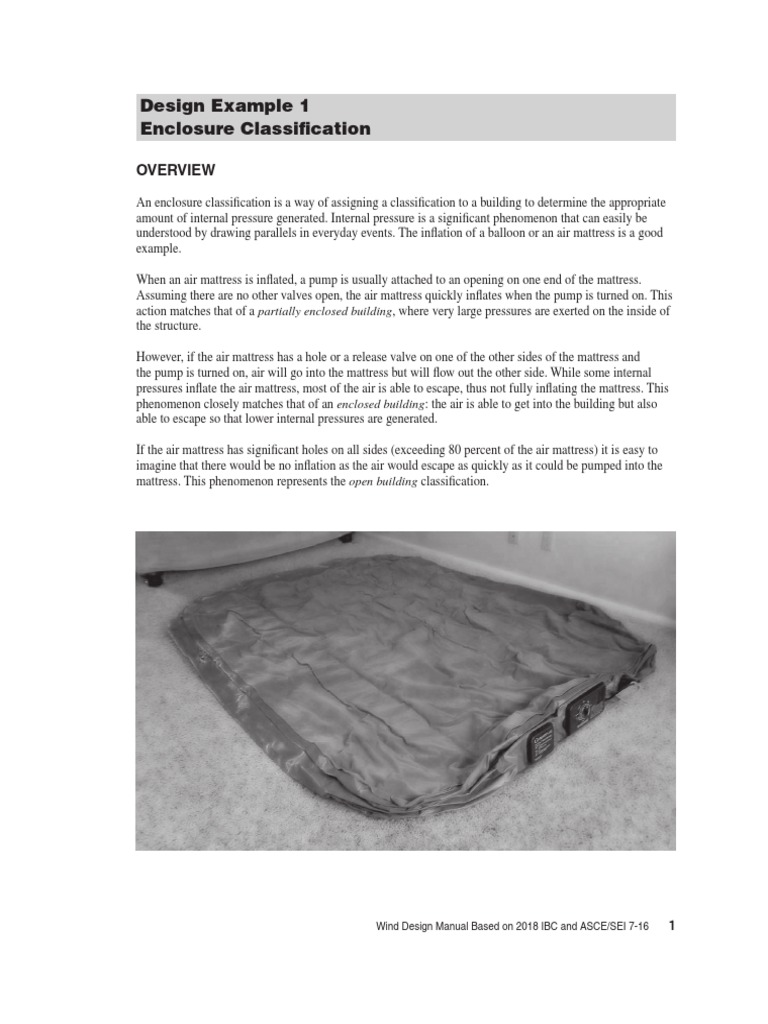 Design Example 1
Enclosure Classification

OVERVIEW

An enclosure classification is a way of assigning a classification to a building to determine the appropriate amount of internal pressure generated. Internal pressure is a significant phenomenon that can easily be understood by drawing parallels in everyday events. The inflation of a balloon or an air mattress is a good example.

When an air mattress is inflated, a pump is usually attached to an opening on one end of the mattress. Assuming there are no other valves open, the air mattress quickly inflates when the pump is turned on. This action matches that of a partially enclosed building, where very large pressures are exerted on the inside of the structure.

However, if the air mattress has a hole or a release valve on one of the other sides of the mattress and the pump is turned on, air will go into the mattress but will flow out the other side. While some internal pressures inflate the air mattress, most of the air is able to escape, thus not fully inflating the mattress. This phenomenon closely matches that of an enclosed building: the air is able to get into the building but also able to escape so that lower internal pressures are generated.

If the air mattress has significant holes on all sides (exceeding 80 percent of the air mattress) it is easy to imagine that there would be no inflation as the air would escape as quickly as it could be pumped into the mattress. This phenomenon represents the open building classification.

Wind Design Manual Based on 2018 IBC and ASCE/SEI 7-16 1